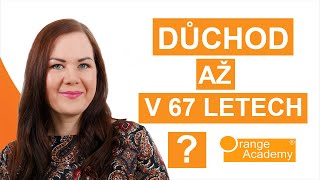 DŮCHOD
AŽ
V 67 LETECH
?
Orange Academy ®